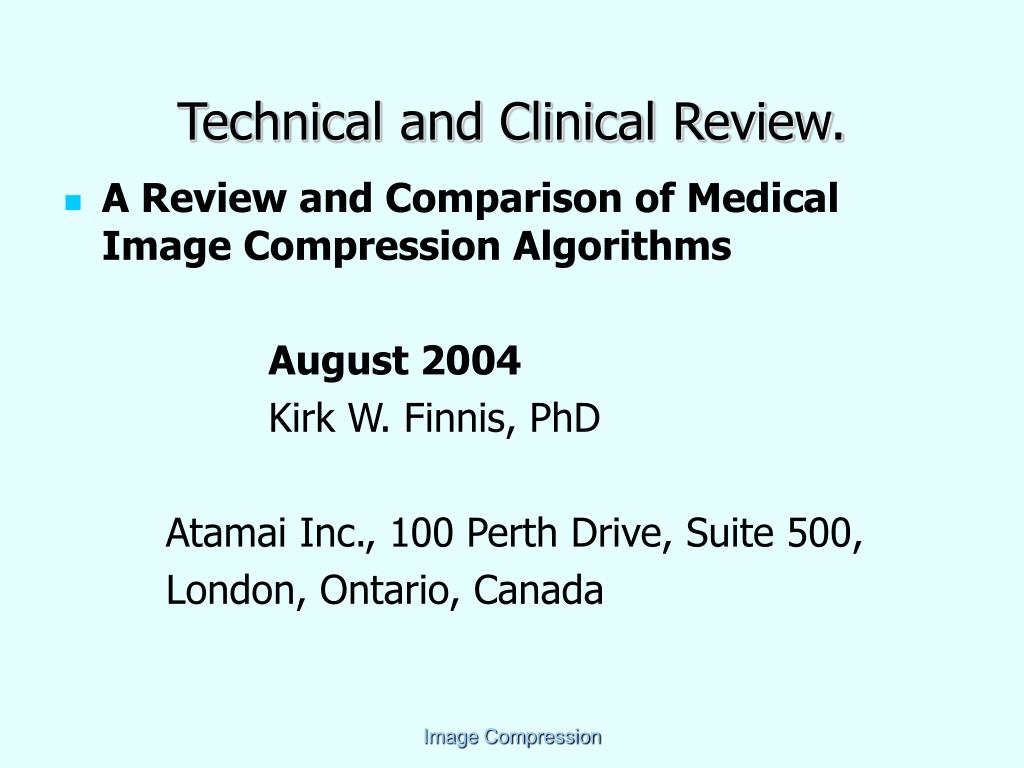 Technical and Clinical Review.

A Review and Comparison of Medical Image Compression Algorithms

August 2004

Kirk W. Finnis, PhD

Atamai Inc., 100 Perth Drive, Suite 500,

London, Ontario, Canada

Image Compression